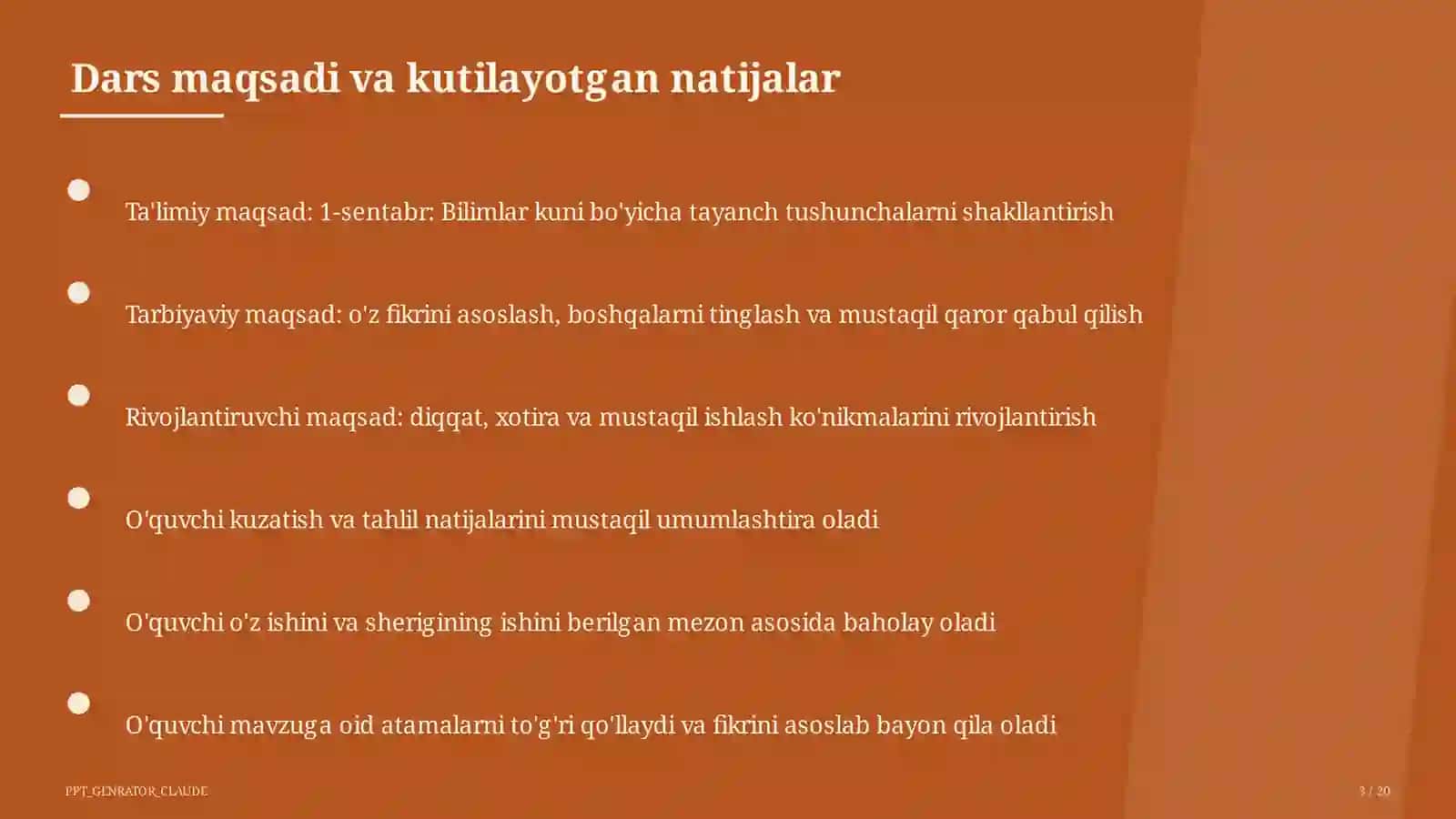 Dars maqsadi va kutilayotgan natijalar

Ta'limiy maqsad: 1-sentabr: Bilimlar kuni bo'yicha tayanch tushunchalarni shakllantirish

Tarbiyaviy maqsad: o'z fikrini asoslash, boshqalarni tinglash va mustaqil qaror qabul qilish

Rivojlantiruvchi maqsad: diqqat, xotira va mustaqil ishlash ko'nikmalarini rivojlantirish

O'quvchi kuzatish va tahlil natijalarini mustaqil umumlashtira oladi

O'quvchi o'z ishini va sherigining ishini berilgan mezon asosida baholay oladi

O'quvchi mavzuga oid atamalarni to'g'ri qo'llaydi va fikrini asoslab bayon qila oladi

PPT_GENRATOR_CLAUDE

3 / 20